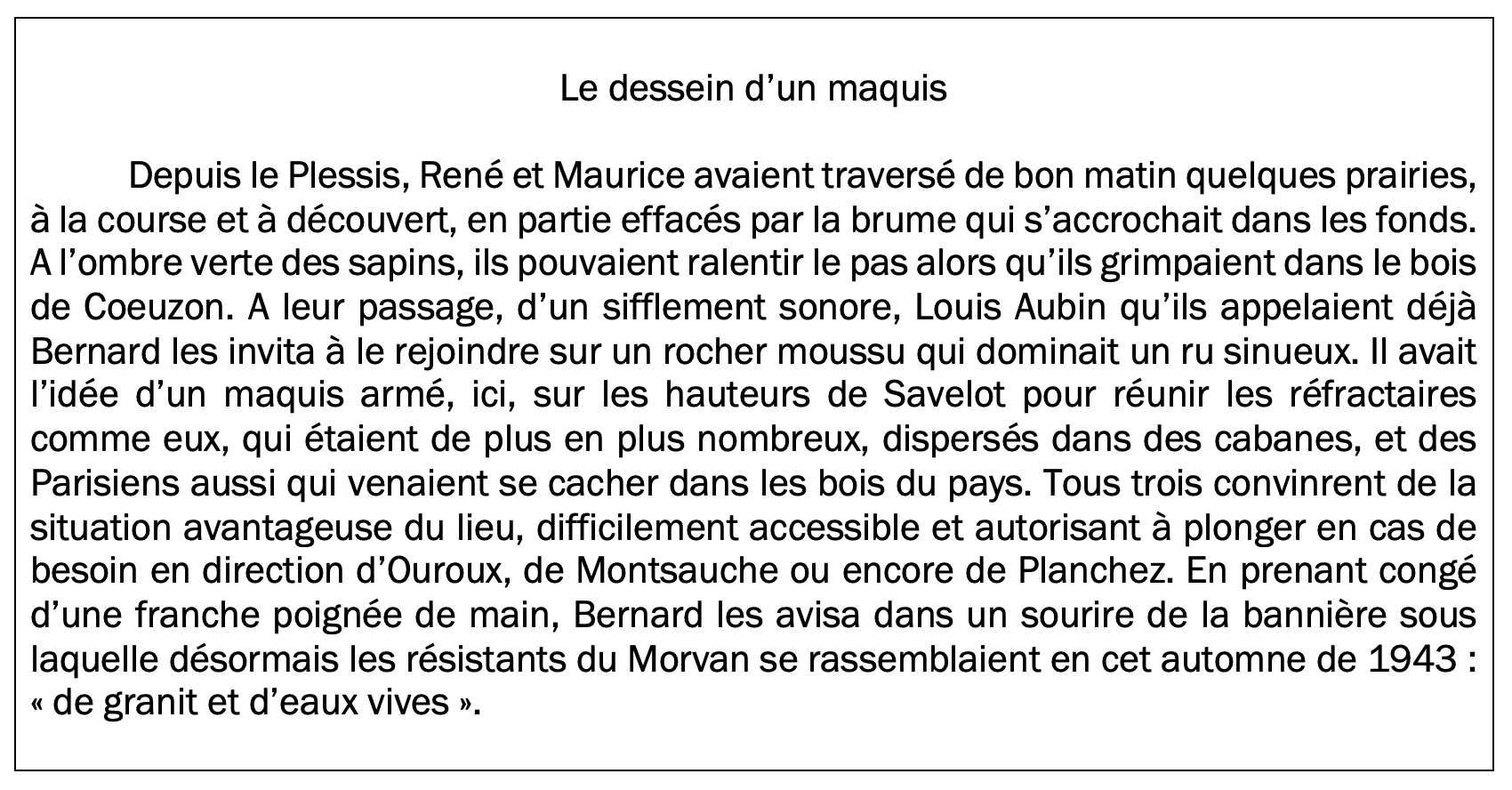 Le dessein d’un maquis

Depuis le Plessis, René et Maurice avaient traversé de bon matin quelques prairies, à la course et à découvert, en partie effacés par la brume qui s’accrochait dans les fonds. A l’ombre verte des sapins, ils pouvaient ralentir le pas alors qu’ils grimpaient dans le bois de Coeuzon. A leur passage, d’un sifflement sonore, Louis Aubin qu’ils appelaient déjà Bernard les invita à le rejoindre sur un rocher moussu qui dominait un ru sinueux. Il avait l’idée d’un maquis armé, ici, sur les hauteurs de Savelot pour réunir les réfractaires comme eux, qui étaient de plus en plus nombreux, dispersés dans des cabanes, et des Parisiens aussi qui venaient se cacher dans les bois du pays. Tous trois convinrent de la situation avantageuse du lieu, difficilement accessible et autorisant à plonger en cas de besoin en direction d’Ouroux, de Montsauche ou encore de Planchez. En prenant congé d’une franche poignée de main, Bernard les avisa dans un sourire de la bannière sous laquelle désormais les résistants du Morvan se rassemblaient en cet automne de 1943 : « de granit et d’eaux vives ».